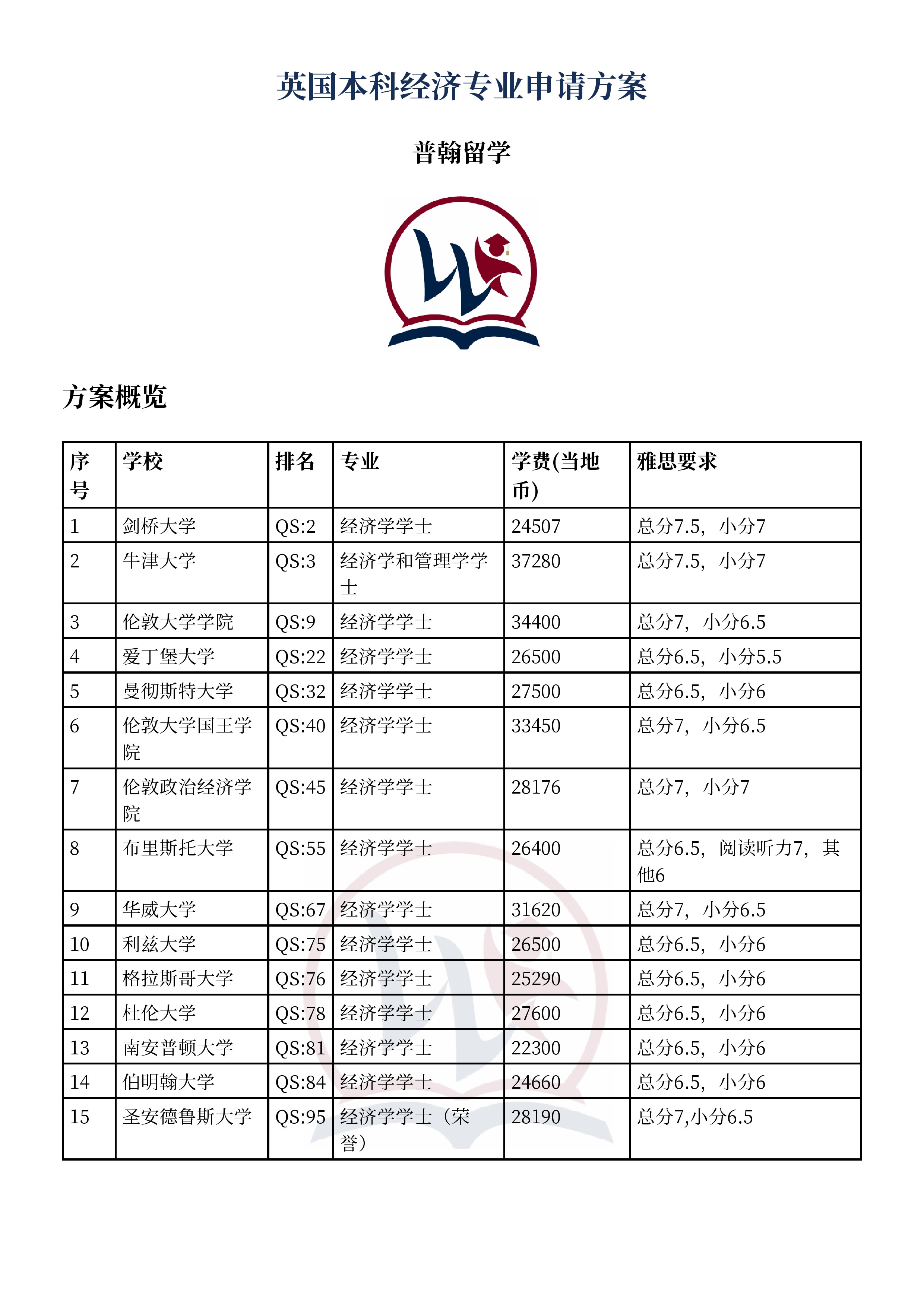 英国本科经济专业申请方案

普翰留学

方案概览

| 序号 | 学校 | 排名 | 专业 | 学费(当地币) | 雅思要求 |
|---|---|---|---|---|---|
| 1 | 剑桥大学 | QS:2 | 经济学学士 | 24507 | 总分7.5，小分7 |
| 2 | 牛津大学 | QS:3 | 经济学和管理学学士 | 37280 | 总分7.5，小分7 |
| 3 | 伦敦大学学院 | QS:9 | 经济学学士 | 34400 | 总分7，小分6.5 |
| 4 | 爱丁堡大学 | QS:22 | 经济学学士 | 26500 | 总分6.5，小分5.5 |
| 5 | 曼彻斯特大学 | QS:32 | 经济学学士 | 27500 | 总分6.5，小分6 |
| 6 | 伦敦大学国王学院 | QS:40 | 经济学学士 | 33450 | 总分7，小分6.5 |
| 7 | 伦敦政治经济学院 | QS:45 | 经济学学士 | 28176 | 总分7，小分7 |
| 8 | 布里斯托大学 | QS:55 | 经济学学士 | 26400 | 总分6.5，阅读听力7，其他6 |
| 9 | 华威大学 | QS:67 | 经济学学士 | 31620 | 总分7，小分6.5 |
| 10 | 利兹大学 | QS:75 | 经济学学士 | 26500 | 总分6.5，小分6 |
| 11 | 格拉斯哥大学 | QS:76 | 经济学学士 | 25290 | 总分6.5，小分6 |
| 12 | 杜伦大学 | QS:78 | 经济学学士 | 27600 | 总分6.5，小分6 |
| 13 | 南安普顿大学 | QS:81 | 经济学学士 | 22300 | 总分6.5，小分6 |
| 14 | 伯明翰大学 | QS:84 | 经济学学士 | 24660 | 总分6.5，小分6 |
| 15 | 圣安德鲁斯大学 | QS:95 | 经济学学士（荣誉） | 28190 | 总分7,小分6.5 |